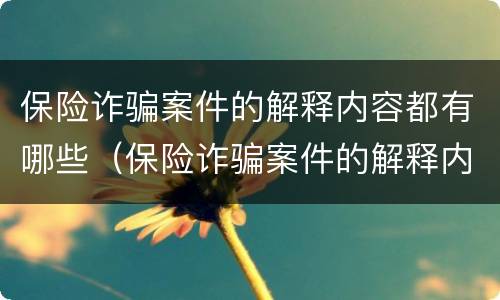 保险诈骗案件的解释内容都有哪些（保险诈骗案件的解释内